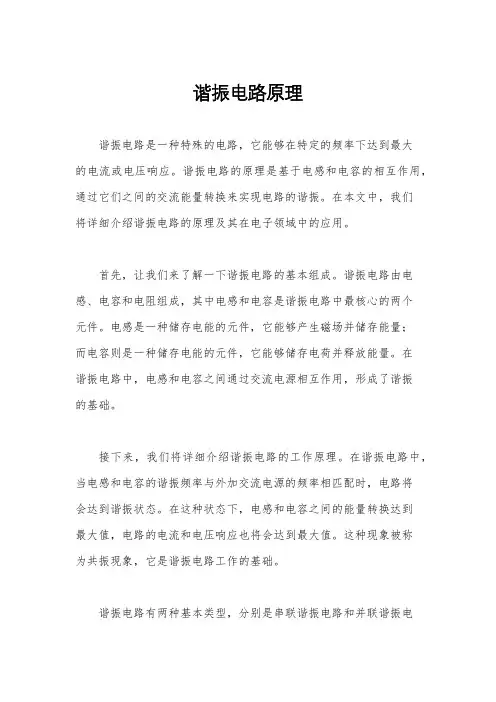 谐振电路原理

谐振电路是一种特殊的电路，它能够在特定的频率下达到最大的电流或电压响应。谐振电路的原理是基于电感和电容的相互作用，通过它们之间的交流能量转换来实现电路的谐振。在本文中，我们将详细介绍谐振电路的原理及其在电子领域中的应用。

首先，让我们来了解一下谐振电路的基本组成。谐振电路由电感、电容和电阻组成，其中电感和电容是谐振电路中最核心的两个元件。电感是一种储存电能的元件，它能够产生磁场并储存能量；而电容则是一种储存电能的元件，它能够储存电荷并释放能量。在谐振电路中，电感和电容之间通过交流电源相互作用，形成了谐振的基础。

接下来，我们将详细介绍谐振电路的工作原理。在谐振电路中，当电感和电容的谐振频率与外加交流电源的频率相匹配时，电路将会达到谐振状态。在这种状态下，电感和电容之间的能量转换达到最大值，电路的电流和电压响应也将会达到最大值。这种现象被称为共振现象，它是谐振电路工作的基础。

谐振电路有两种基本类型，分别是串联谐振电路和并联谐振电